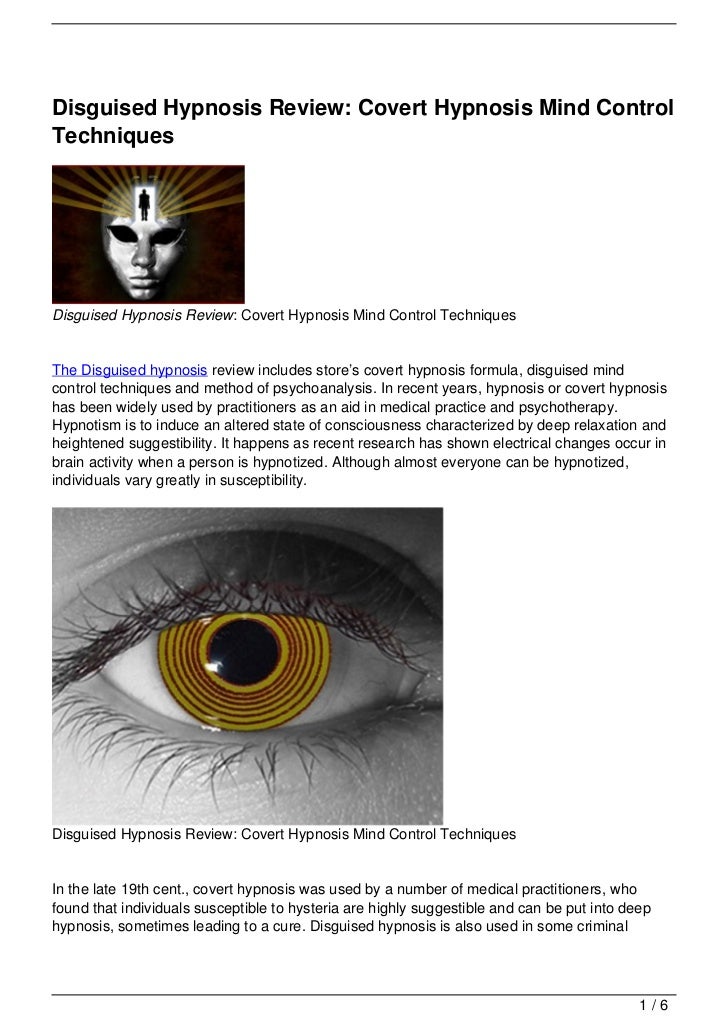 Disguised Hypnosis Review: Covert Hypnosis Mind Control Techniques

Disguised Hypnosis Review: Covert Hypnosis Mind Control Techniques

The Disguised hypnosis review includes store's covert hypnosis formula, disguised mind control techniques and method of psychoanalysis. In recent years, hypnosis or covert hypnosis has been widely used by practitioners as an aid in medical practice and psychotherapy. Hypnotism is to induce an altered state of consciousness characterized by deep relaxation and heightened suggestibility. It happens as recent research has shown electrical changes occur in brain activity when a person is hypnotized. Although almost everyone can be hypnotized, individuals vary greatly in susceptibility.

Disguised Hypnosis Review: Covert Hypnosis Mind Control Techniques

In the late 19th cent., covert hypnosis was used by a number of medical practitioners, who found that individuals susceptible to hysteria are highly suggestible and can be put into deep hypnosis, sometimes leading to a cure. Disguised hypnosis is also used in some criminal

1 / 6